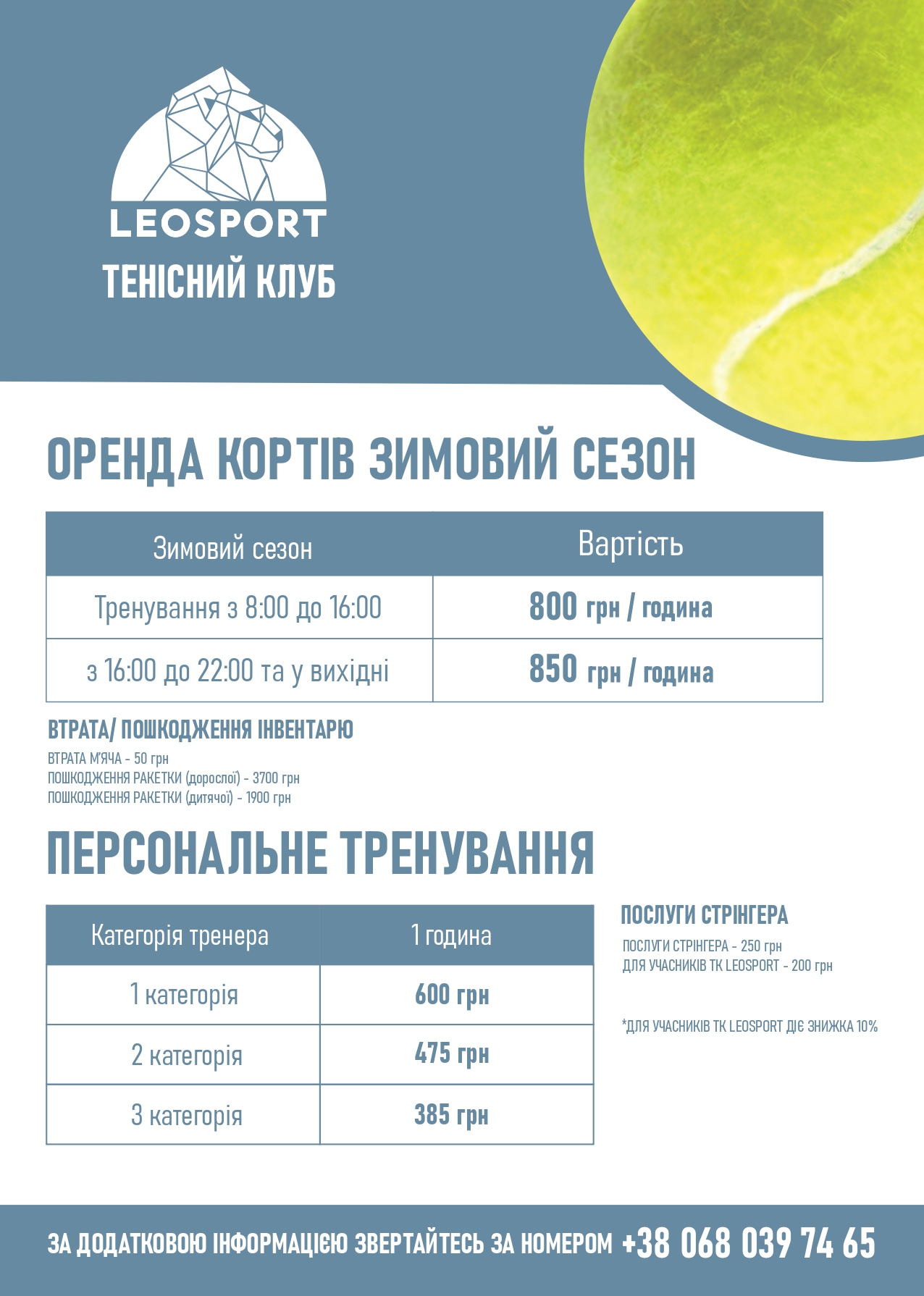 LEOSPORT
ТЕНІСНИЙ КЛУБ

ОРЕНДА КОРТІВ ЗИМОВИЙ СЕЗОН

| Зимовий сезон | Вартість |
|---|---|
| Тренування з 8:00 до 16:00 | 800 грн / година |
| з 16:00 до 22:00 та у вихідні | 850 грн / година |

ВТРАТА/ ПОШКОДЖЕННЯ ІНВЕНТАРЮ
ВТРАТА М'ЯЧА - 50 грн
ПОШКОДЖЕННЯ РАКЕТКИ (дорослої) - 3700 грн
ПОШКОДЖЕННЯ РАКЕТКИ (дитячої) - 1900 грн

ПЕРСОНАЛЬНЕ ТРЕНУВАННЯ

| Категорія тренера | 1 година |
|---|---|
| 1 категорія | 600 грн |
| 2 категорія | 475 грн |
| 3 категорія | 385 грн |

ПОСЛУГИ СТРІНГЕРА
ПОСЛУГИ СТРІНГЕРА - 250 грн
ДЛЯ УЧАСНИКІВ ТК LEOSPORT - 200 грн

*ДЛЯ УЧАСНИКІВ ТК LEOSPORT ДІЄ ЗНИЖКА 10%

ЗА ДОДАТКОВОЮ ІНФОРМАЦІЄЮ ЗВЕРТАЙТЕСЬ ЗА НОМЕРОМ +38 068 039 74 65